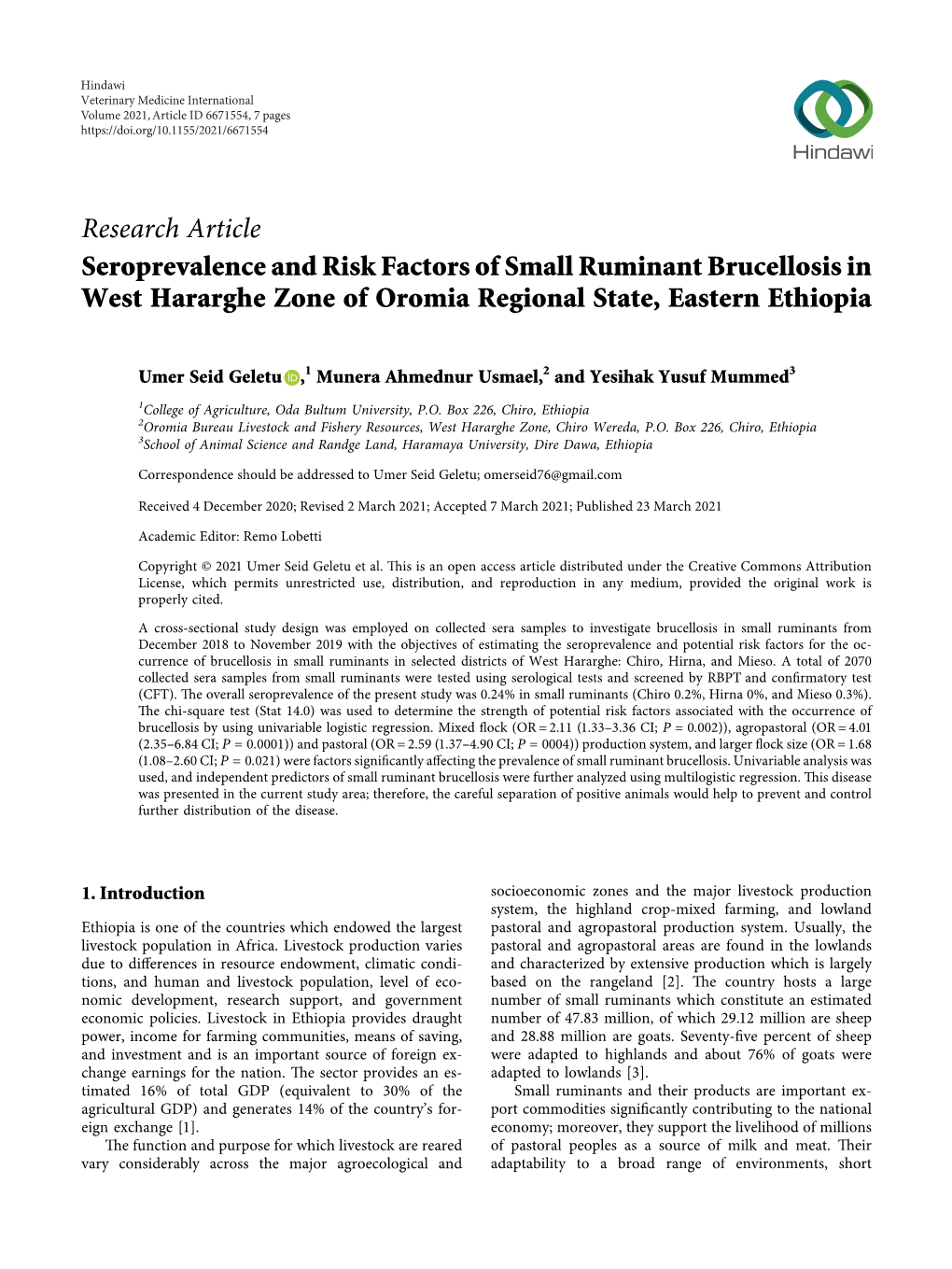 Hindawi
Veterinary Medicine International
Volume 2021, Article ID 6671554, 7 pages
https://doi.org/10.1155/2021/6671554

Hindawi

Research Article
Seroprevalence and Risk Factors of Small Ruminant Brucellosis in West Hararghe Zone of Oromia Regional State, Eastern Ethiopia

Umer Seid Geletu,$^1$ Munera Ahmednur Usmael,$^2$ and Yesihak Yusuf Mummed$^3$

$^1$College of Agriculture, Oda Bultum University, P.O. Box 226, Chiro, Ethiopia
$^2$Oromia Bureau Livestock and Fishery Resources, West Hararghe Zone, Chiro Wereda, P.O. Box 226, Chiro, Ethiopia
$^3$School of Animal Science and Randge Land, Haramaya University, Dire Dawa, Ethiopia

Correspondence should be addressed to Umer Seid Geletu; omerseid76@gmail.com

Received 4 December 2020; Revised 2 March 2021; Accepted 7 March 2021; Published 23 March 2021

Academic Editor: Remo Lobetti

Copyright © 2021 Umer Seid Geletu et al. This is an open access article distributed under the Creative Commons Attribution License, which permits unrestricted use, distribution, and reproduction in any medium, provided the original work is properly cited.

A cross-sectional study design was employed on collected sera samples to investigate brucellosis in small ruminants from December 2018 to November 2019 with the objectives of estimating the seroprevalence and potential risk factors for the occurrence of brucellosis in small ruminants in selected districts of West Hararghe: Chiro, Hirna, and Mieso. A total of 2070 collected sera samples from small ruminants were tested using serological tests and screened by RBPT and confirmatory test (CFT). The overall seroprevalence of the present study was 0.24% in small ruminants (Chiro 0.2%, Hirna 0%, and Mieso 0.3%). The chi-square test (Stat 14.0) was used to determine the strength of potential risk factors associated with the occurrence of brucellosis by using univariable logistic regression. Mixed flock (OR = 2.11 (1.33–3.36 CI; $P$ = 0.002)), agropastoral (OR = 4.01 (2.35–6.84 CI; $P$ = 0.0001)) and pastoral (OR = 2.59 (1.37–4.90 CI; $P$ = 0004)) production system, and larger flock size (OR = 1.68 (1.08–2.60 CI; $P$ = 0.021) were factors significantly affecting the prevalence of small ruminant brucellosis. Univariable analysis was used, and independent predictors of small ruminant brucellosis were further analyzed using multilogistic regression. This disease was presented in the current study area; therefore, the careful separation of positive animals would help to prevent and control further distribution of the disease.

1. Introduction

Ethiopia is one of the countries which endowed the largest livestock population in Africa. Livestock production varies due to differences in resource endowment, climatic conditions, and human and livestock population, level of economic development, research support, and government economic policies. Livestock in Ethiopia provides draught power, income for farming communities, means of saving, and investment and is an important source of foreign exchange earnings for the nation. The sector provides an estimated 16% of total GDP (equivalent to 30% of the agricultural GDP) and generates 14% of the country's foreign exchange [1].

The function and purpose for which livestock are reared vary considerably across the major agroecological and socioeconomic zones and the major livestock production system, the highland crop-mixed farming, and lowland pastoral and agropastoral production system. Usually, the pastoral and agropastoral areas are found in the lowlands and characterized by extensive production which is largely based on the rangeland [2]. The country hosts a large number of small ruminants which constitute an estimated number of 47.83 million, of which 29.12 million are sheep and 28.88 million are goats. Seventy-five percent of sheep were adapted to highlands and about 76% of goats were adapted to lowlands [3].

Small ruminants and their products are important export commodities significantly contributing to the national economy; moreover, they support the livelihood of millions of pastoral peoples as a source of milk and meat. Their adaptability to a broad range of environments, short